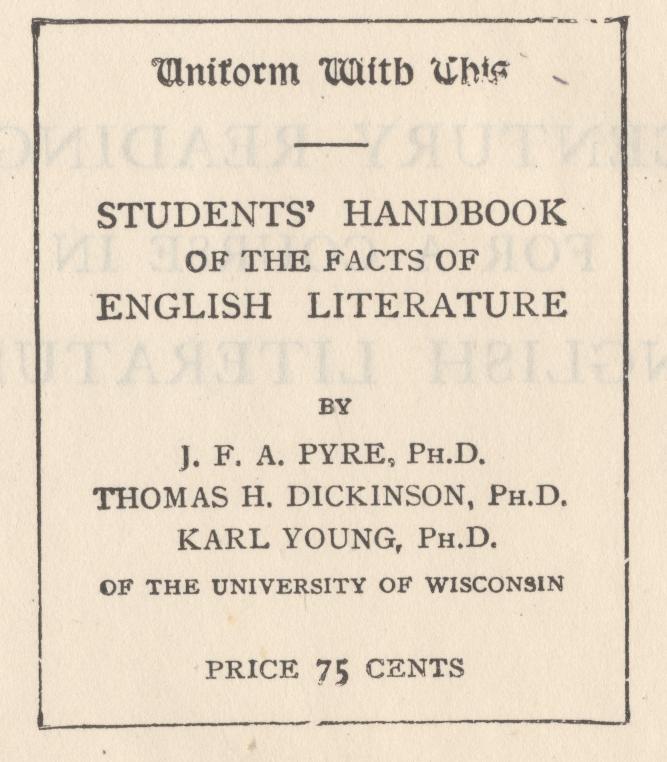 Uniform With This

STUDENTS' HANDBOOK
OF THE FACTS OF
ENGLISH LITERATURE

BY

J. F. A. PYRE, PH.D.
THOMAS H. DICKINSON, PH.D.
KARL YOUNG, PH.D.
OF THE UNIVERSITY OF WISCONSIN

PRICE 75 CENTS